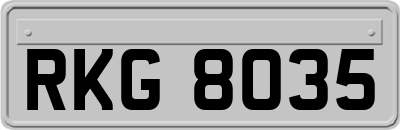 RKG 8035